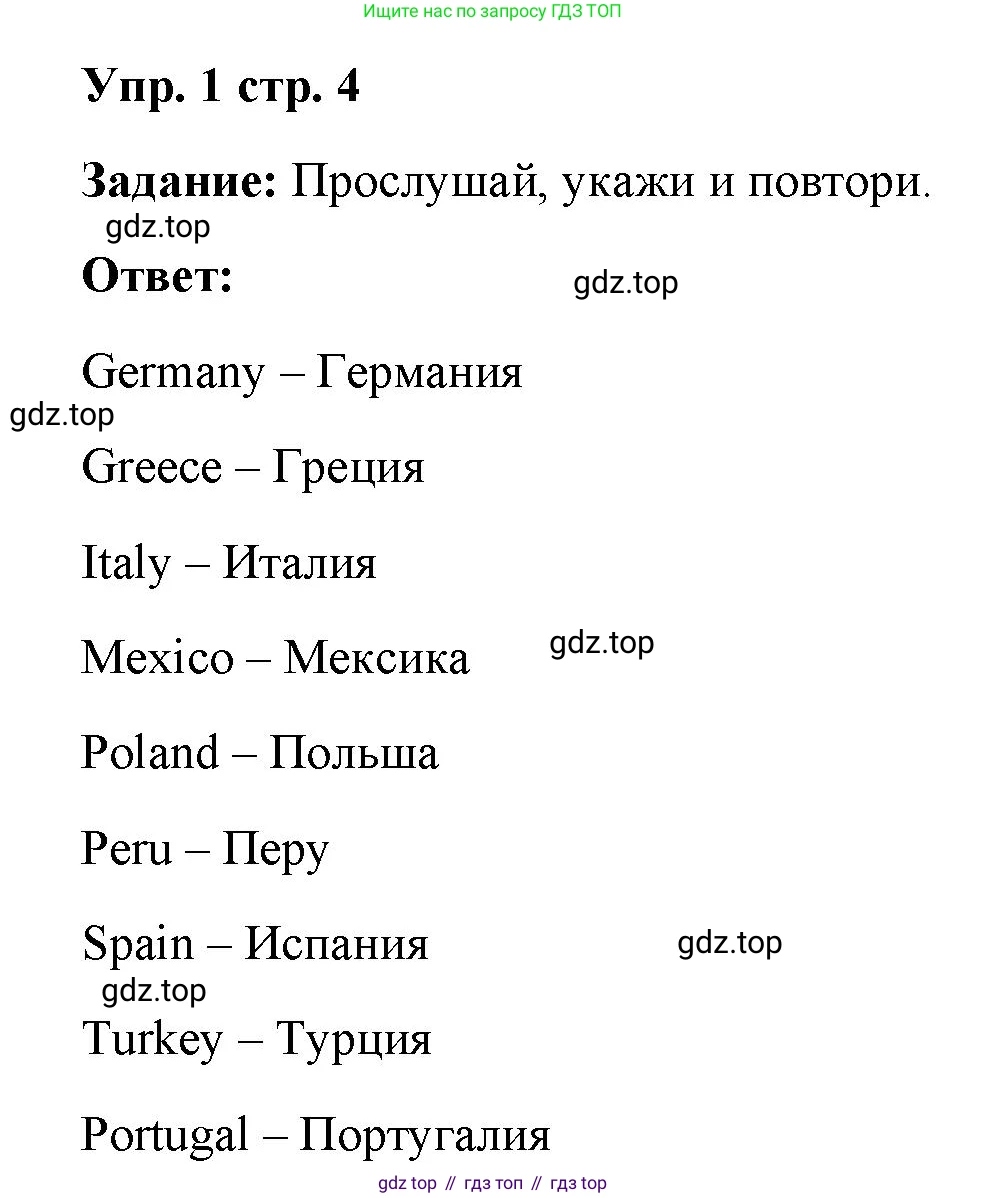 Ищите нас по запросу ГДЗ ТОП

Упр. 1 стр. 4

Задание: Прослушай, укажи и повтори.

gdz.top

Ответ:

gdz.top

Germany – Германия

gdz.top

Greece – Греция

Italy – Италия

Mexico – Мексика

gdz.top

Poland – Польша

Peru – Перу

Spain – Испания

gdz.top

gdz.top

Turkey – Турция

Portugal – Португалия

gdz top // гдз топ // гдз top